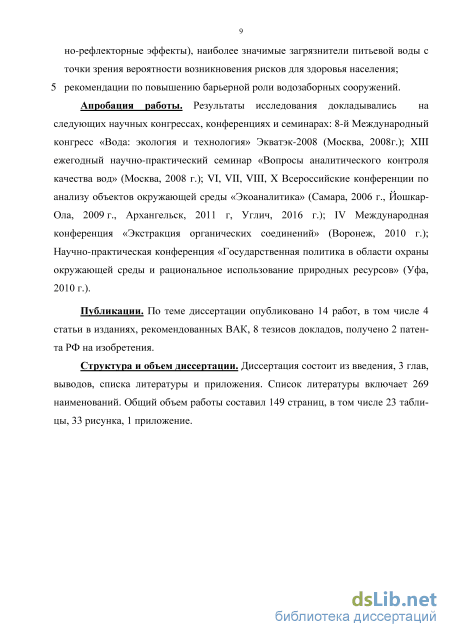 9

но-рефлекторные эффекты), наиболее значимые загрязнители питьевой воды с точки зрения вероятности возникновения рисков для здоровья населения;

5 рекомендации по повышению барьерной роли водозаборных сооружений.

Апробация работы. Результаты исследования докладывались на следующих научных конгрессах, конференциях и семинарах: 8-й Международный конгресс «Вода: экология и технология» Экватэк-2008 (Москва, 2008г.); XIII ежегодный научно-практический семинар «Вопросы аналитического контроля качества вод» (Москва, 2008 г.); VI, VII, VIII, X Всероссийские конференции по анализу объектов окружающей среды «Экоаналитика» (Самара, 2006 г., Йошкар-Ола, 2009 г., Архангельск, 2011 г, Углич, 2016 г.); IV Международная конференция «Экстракция органических соединений» (Воронеж, 2010 г.); Научно-практическая конференция «Государственная политика в области охраны окружающей среды и рациональное использование природных ресурсов» (Уфа, 2010 г.).

Публикации. По теме диссертации опубликовано 14 работ, в том числе 4 статьи в изданиях, рекомендованных ВАК, 8 тезисов докладов, получено 2 патента РФ на изобретения.

Структура и объем диссертации. Диссертация состоит из введения, 3 глав, выводов, списка литературы и приложения. Список литературы включает 269 наименований. Общий объем работы составил 149 страниц, в том числе 23 таблицы, 33 рисунка, 1 приложение.

dsLib.net
библиотека диссертаций